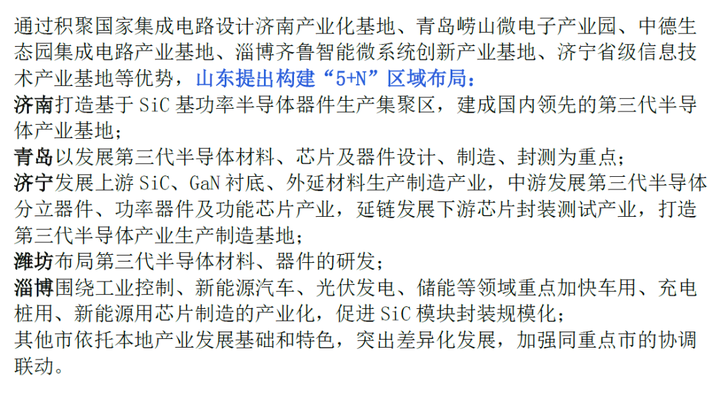 通过积聚国家集成电路设计济南产业化基地、青岛崂山微电子产业园、中德生态园集成电路产业基地、淄博齐鲁智能微系统创新产业基地、济宁省级信息技术产业基地等优势，山东提出构建“5+N”区域布局：
济南打造基于 SiC 基功率半导体器件生产集聚区，建成国内领先的第三代半导体产业基地；
青岛以发展第三代半导体材料、芯片及器件设计、制造、封测为重点；
济宁发展上游 SiC、GaN 衬底、外延材料生产制造产业，中游发展第三代半导体分立器件、功率器件及功能芯片产业，延链发展下游芯片封装测试产业，打造第三代半导体产业生产制造基地；
潍坊布局第三代半导体材料、器件的研发；
淄博围绕工业控制、新能源汽车、光伏发电、储能等领域重点加快车用、充电桩用、新能源用芯片制造的产业化，促进 SiC 模块封装规模化；
其他市依托本地产业发展基础和特色，突出差异化发展，加强同重点市的协调联动。